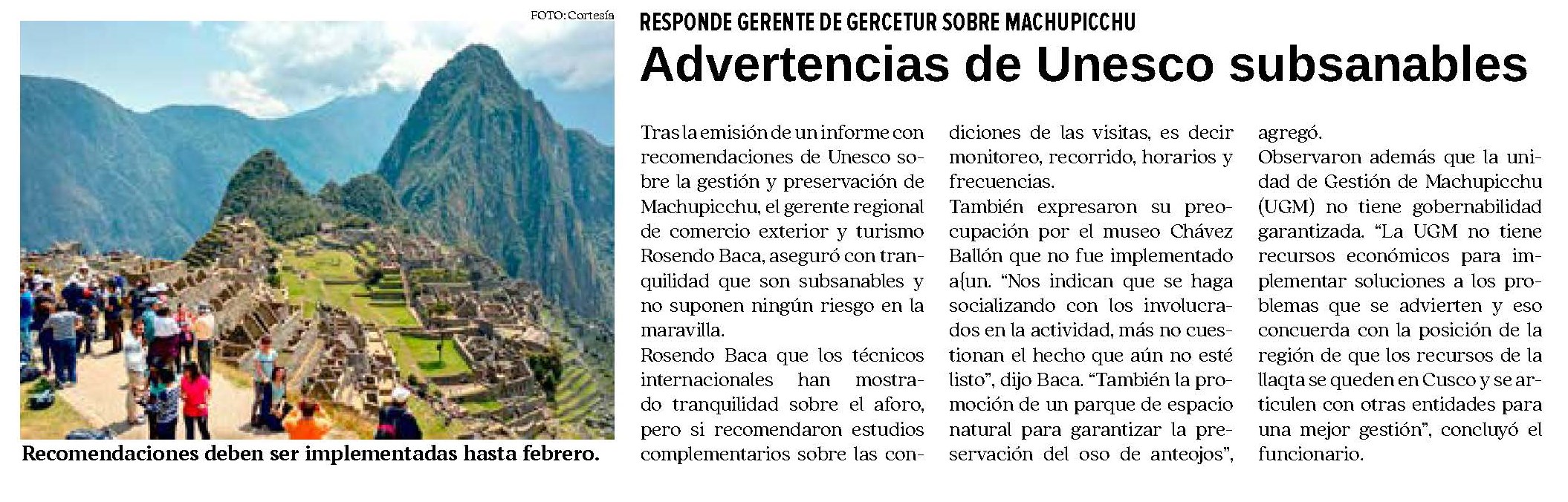 FOTO: Cortesía

Recomendaciones deben ser implementadas hasta febrero.

RESPONDE GERENTE DE GERCETUR SOBRE MACHUPICCHU

Advertencias de Unesco subsanables

Tras la emisión de un informe con recomendaciones de Unesco sobre la gestión y preservación de Machupicchu, el gerente regional de comercio exterior y turismo Rosendo Baca, aseguró con tranquilidad que son subsanables y no suponen ningún riesgo en la maravilla.

Rosendo Baca que los técnicos internacionales han mostrado tranquilidad sobre el aforo, pero si recomendaron estudios complementarios sobre las condiciones de las visitas, es decir monitoreo, recorrido, horarios y frecuencias.

También expresaron su preocupación por el museo Chávez Ballón que no fue implementado a{un. "Nos indican que se haga socializando con los involucrados en la actividad, más no cuestionan el hecho que aún no esté listo", dijo Baca. "También la promoción de un parque de espacio natural para garantizar la preservación del oso de anteojos", agregó.

Observaron además que la unidad de Gestión de Machupicchu (UGM) no tiene gobernabilidad garantizada. "La UGM no tiene recursos económicos para implementar soluciones a los problemas que se advierten y eso concuerda con la posición de la región de que los recursos de la llaqta se queden en Cusco y se articulen con otras entidades para una mejor gestión", concluyó el funcionario.